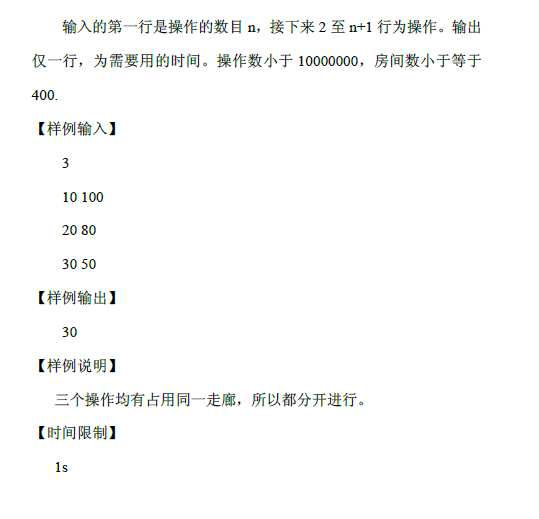 输入的第一行是操作的数目 n，接下来 2 至 n+1 行为操作。输出仅一行，为需要用的时间。操作数小于 10000000，房间数小于等于 400.

【样例输入】

3

10 100

20 80

30 50

【样例输出】

30

【样例说明】

三个操作均有占用同一走廊，所以都分开进行。

【时间限制】

1s